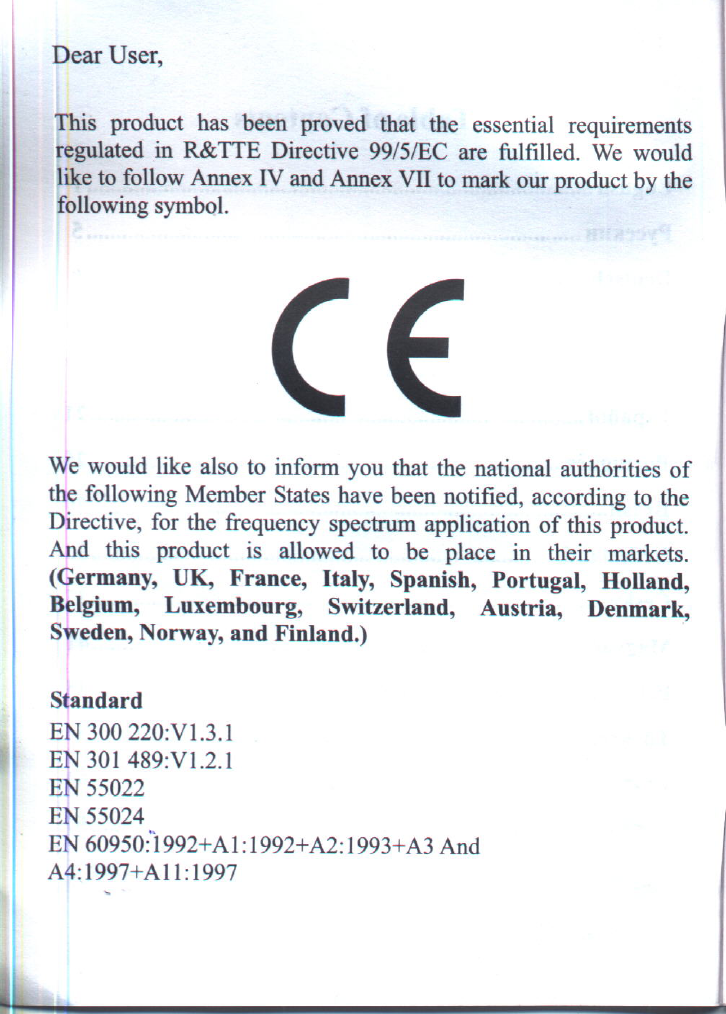 Dear User,

This product has been proved that the essential requirements regulated in R&TTE Directive 99/5/EC are fulfilled. We would like to follow Annex IV and Annex VII to mark our product by the following symbol.

CE

We would like also to inform you that the national authorities of the following Member States have been notified, according to the Directive, for the frequency spectrum application of this product. And this product is allowed to be place in their markets. (Germany, UK, France, Italy, Spanish, Portugal, Holland, Belgium, Luxembourg, Switzerland, Austria, Denmark, Sweden, Norway, and Finland.)

Standard
EN 300 220:V1.3.1
EN 301 489:V1.2.1
EN 55022
EN 55024
EN 60950:1992+A1:1992+A2:1993+A3 And A4:1997+A11:1997